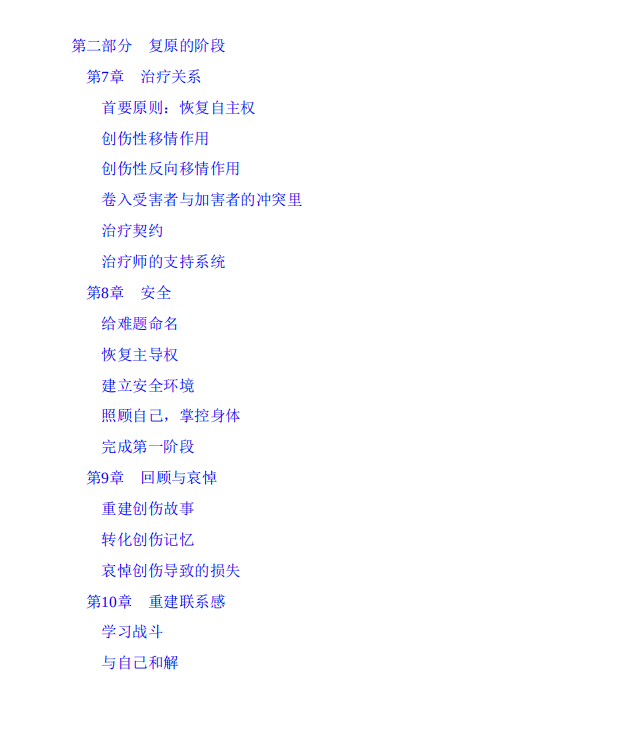 第二部分 复原的阶段

第7章 治疗关系

首要原则：恢复自主权

创伤性移情作用

创伤性反向移情作用

卷入受害者与加害者的冲突里

治疗契约

治疗师的支持系统

第8章 安全

给难题命名

恢复主导权

建立安全环境

照顾自己，掌控身体

完成第一阶段

第9章 回顾与哀悼

重建创伤故事

转化创伤记忆

哀悼创伤导致的损失

第10章 重建联系感

学习战斗

与自己和解